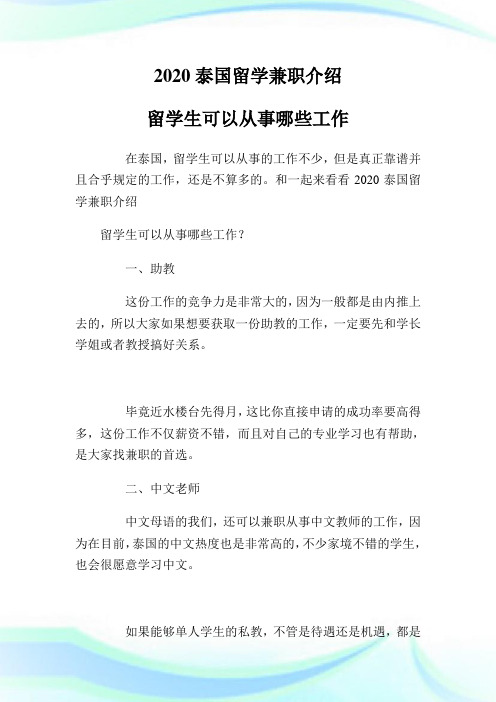 2020 泰国留学兼职介绍

留学生可以从事哪些工作

在泰国，留学生可以从事的工作不少，但是真正靠谱并且合乎规定的工作，还是不算多的。和一起来看看 2020 泰国留学兼职介绍

留学生可以从事哪些工作？

一、助教

这份工作的竞争力是非常大的，因为一般都是由内推上去的，所以大家如果想要获取一份助教的工作，一定要先和学长学姐或者教授搞好关系。

毕竟近水楼台先得月，这比你直接申请的成功率要高得多，这份工作不仅薪资不错，而且对自己的专业学习也有帮助，是大家找兼职的首选。

二、中文老师

中文母语的我们，还可以兼职从事中文教师的工作，因为在目前，泰国的中文热度也是非常高的，不少家境不错的学生，也会很愿意学习中文。

如果能够单人学生的私教，不管是待遇还是机遇，都是